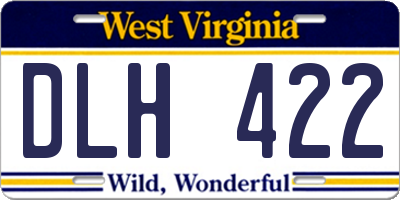 West Virginia

DLH 422

Wild, Wonderful